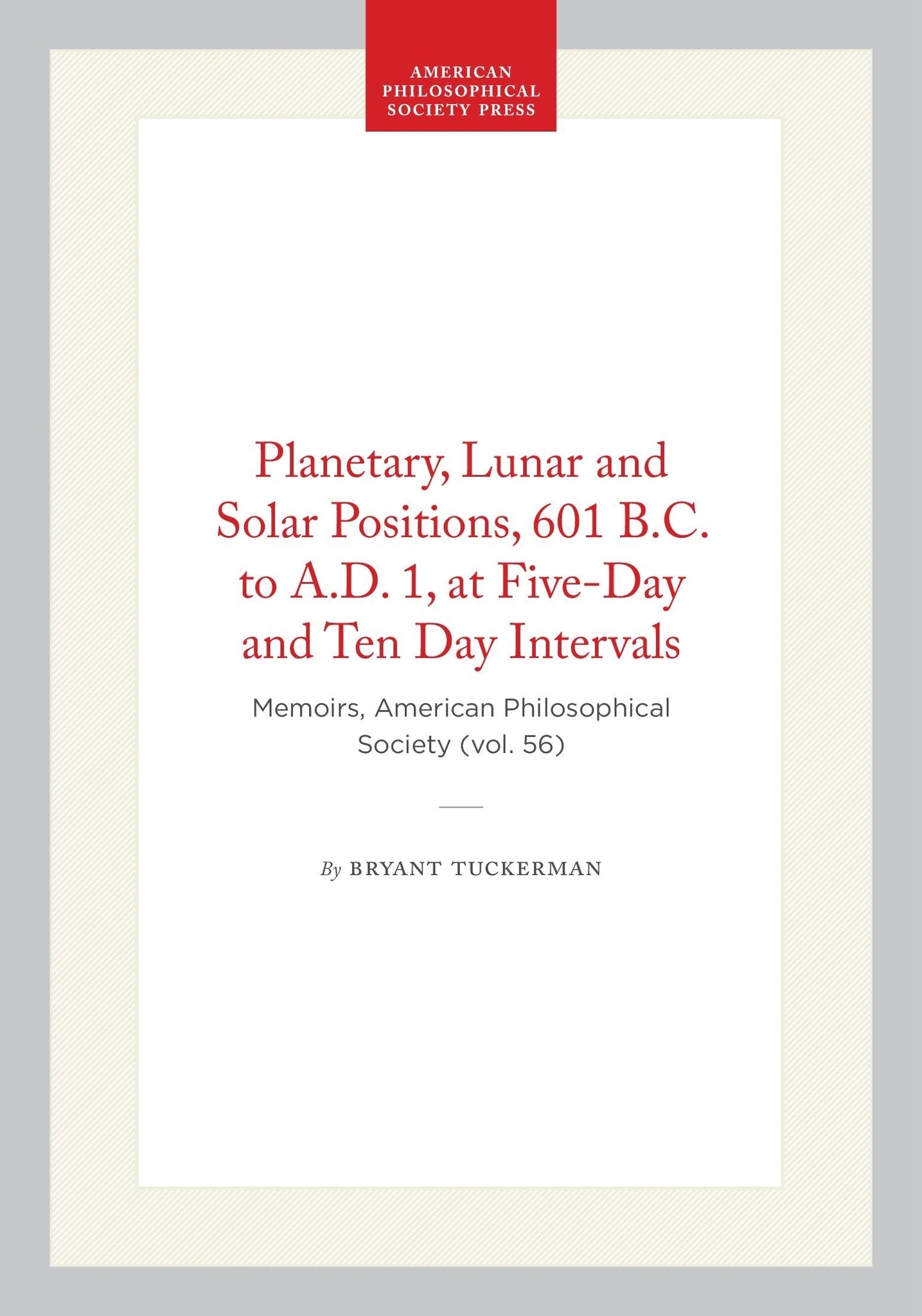 AMERICAN PHILOSOPHICAL SOCIETY PRESS

Planetary, Lunar and Solar Positions, 601 B.C. to A.D. 1, at Five-Day and Ten Day Intervals

Memoirs, American Philosophical Society (vol. 56)

By BRYANT TUCKERMAN